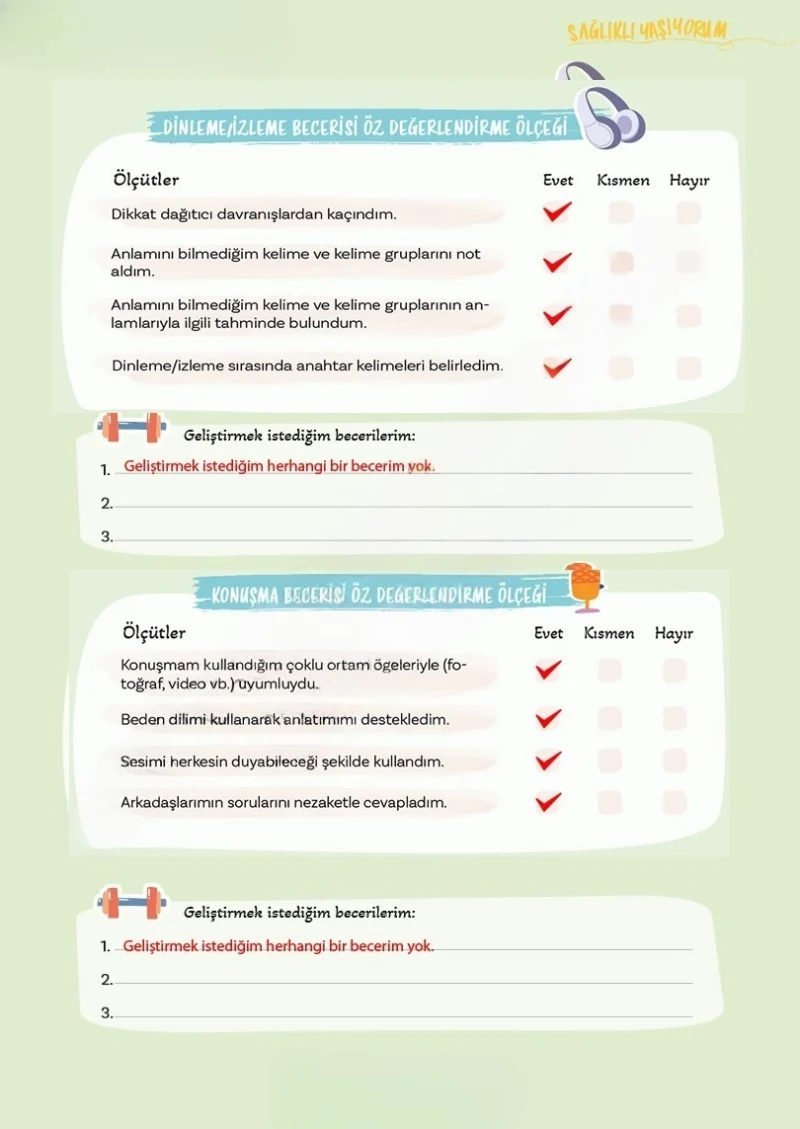 SAĞLIKLI YAŞIYORUM

DİNLEME/İZLEME BECERİSİ ÖZ DEĞERLENDİRME ÖLÇEĞİ

| Ölçütler | Evet | Kısmen | Hayır |
|---|---|---|---|
| Dikkat dağıtıcı davranışlardan kaçındım. | ✓ | | |
| Anlamını bilmediğim kelime ve kelime gruplarını not aldım. | ✓ | | |
| Anlamını bilmediğim kelime ve kelime gruplarının anlamlarıyla ilgili tahminde bulundum. | ✓ | | |
| Dinleme/izleme sırasında anahtar kelimeleri belirledim. | ✓ | | |

Geliştirmek istediğim becerilerim:
1. Geliştirmek istediğim herhangi bir becerim yok.
2.
3.

KONUŞMA BECERİSİ ÖZ DEĞERLENDİRME ÖLÇEĞİ

| Ölçütler | Evet | Kısmen | Hayır |
|---|---|---|---|
| Konuşmam kullandığım çoklu ortam ögeleriyle (fotoğraf, video vb.) uyumluydu. | ✓ | | |
| Beden dilimi kullanarak anlatımımı destekledim. | ✓ | | |
| Sesimi herkesin duyabileceği şekilde kullandım. | ✓ | | |
| Arkadaşlarımın sorularını nezaketle cevapladım. | ✓ | | |

Geliştirmek istediğim becerilerim:
1. Geliştirmek istediğim herhangi bir becerim yok.
2.
3.